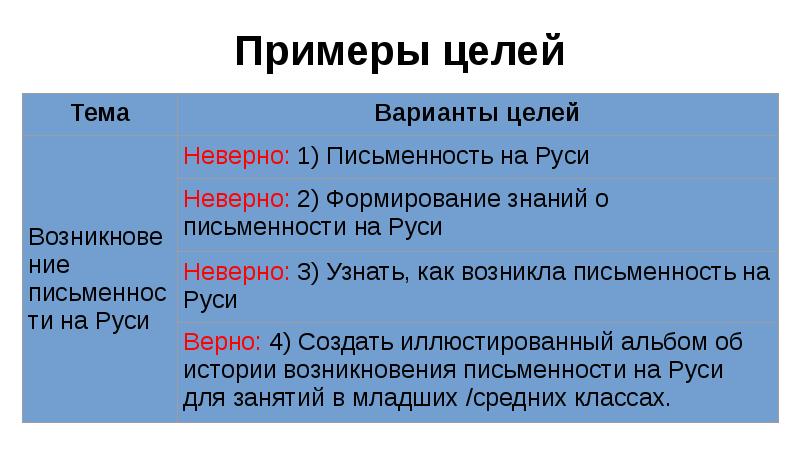 Примеры целей

| Тема | Варианты целей |
|---|---|
| Возникновение письменности на Руси | Неверно: 1) Письменность на Руси |
| | Неверно: 2) Формирование знаний о письменности на Руси |
| | Неверно: 3) Узнать, как возникла письменность на Руси |
| | Верно: 4) Создать иллюстированный альбом об истории возникновения письменности на Руси для занятий в младших /средних классах. |